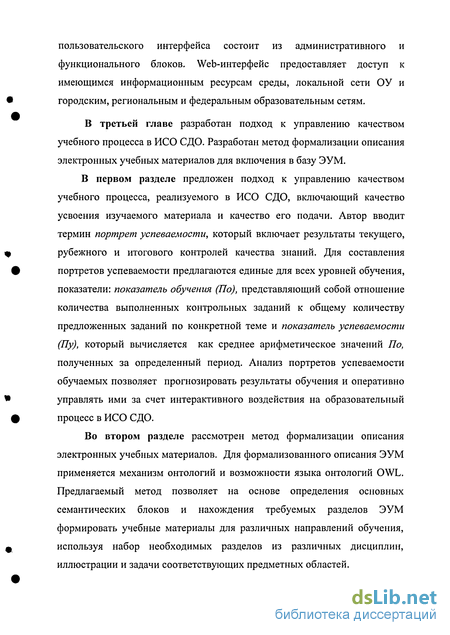 пользовательского интерфейса состоит из административного и функционального блоков. Web-интерфейс предоставляет доступ к имеющимся информационным ресурсам среды, локальной сети ОУ и городским, региональным и федеральным образовательным сетям.

В третьей главе разработан подход к управлению качеством учебного процесса в ИСО СДО. Разработан метод формализации описания электронных учебных материалов для включения в базу ЭУМ.

В первом разделе предложен подход к управлению качеством учебного процесса, реализуемого в ИСО СДО, включающий качество усвоения изучаемого материала и качество его подачи. Автор вводит термин портрет успеваемости, который включает результаты текущего, рубежного и итогового контролей качества знаний. Для составления портретов успеваемости предлагаются единые для всех уровней обучения, показатели: показатель обучения (По), представляющий собой отношение количества выполненных контрольных заданий к общему количеству предложенных заданий по конкретной теме и показатель успеваемости (Пу), который вычисляется как среднее арифметическое значений По, полученных за определенный период. Анализ портретов успеваемости обучаемых позволяет прогнозировать результаты обучения и оперативно управлять ими за счет интерактивного воздействия на образовательный процесс в ИСО СДО.

Во втором разделе рассмотрен метод формализации описания электронных учебных материалов. Для формализованного описания ЭУМ применяется механизм онтологий и возможности языка онтологий OWL. Предлагаемый метод позволяет на основе определения основных семантических блоков и нахождения требуемых разделов ЭУМ формировать учебные материалы для различных направлений обучения, используя набор необходимых разделов из различных дисциплин, иллюстрации и задачи соответствующих предметных областей.

dsLib.net
библиотека диссертаций